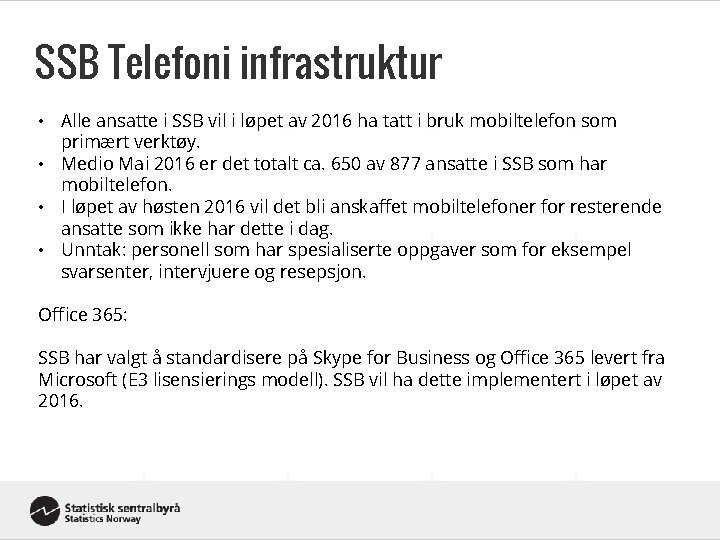 SSB Telefoni infrastruktur

• Alle ansatte i SSB vil i løpet av 2016 ha tatt i bruk mobiltelefon som primært verktøy.
• Medio Mai 2016 er det totalt ca. 650 av 877 ansatte i SSB som har mobiltelefon.
• I løpet av høsten 2016 vil det bli anskaffet mobiltelefoner for resterende ansatte som ikke har dette i dag.
• Unntak: personell som har spesialiserte oppgaver som for eksempel svarsenter, intervjuere og resepsjon.

Office 365:

SSB har valgt å standardisere på Skype for Business og Office 365 levert fra Microsoft (E3 lisensierings modell). SSB vil ha dette implementert i løpet av 2016.

Statistisk sentralbyrå
Statistics Norway